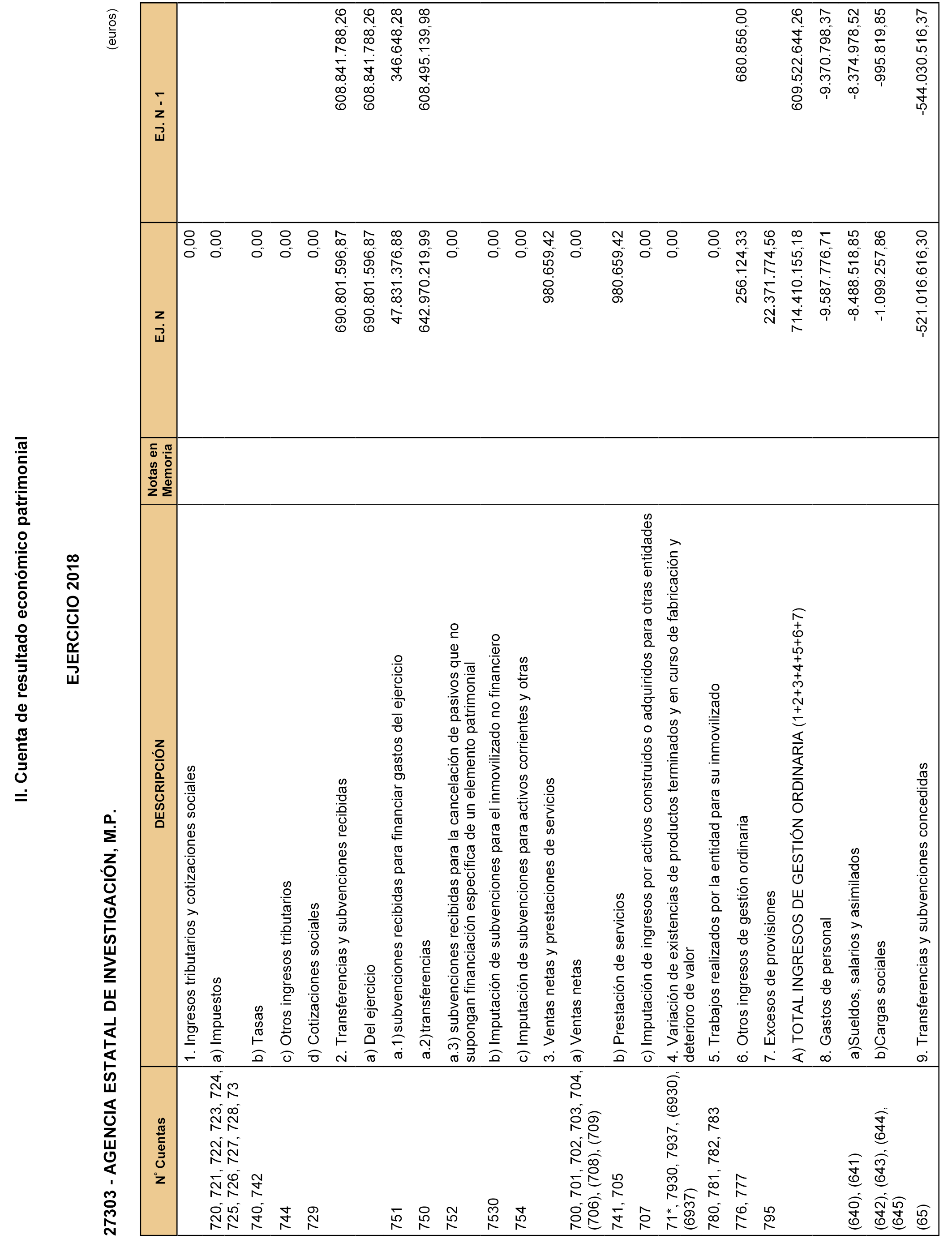 II. Cuenta de resultado económico patrimonial

EJERCICIO 2018

27303 - AGENCIA ESTATAL DE INVESTIGACIÓN, M.P.

(euros)

| Nº Cuentas | DESCRIPCIÓN | Notas en Memoria | EJ. N | EJ. N - 1 |
|---|---|---|---|---|
| | 1. Ingresos tributarios y cotizaciones sociales | | 0,00 | |
| 720, 721, 722, 723, 724, 725, 726, 727, 728, 73 | a) Impuestos | | 0,00 | |
| 740, 742 | b) Tasas | | 0,00 | |
| 744 | c) Otros ingresos tributarios | | 0,00 | |
| 729 | d) Cotizaciones sociales | | 0,00 | |
| | 2. Transferencias y subvenciones recibidas | | 690.801.596,87 | 608.841.788,26 |
| | a) Del ejercicio | | 690.801.596,87 | 608.841.788,26 |
| 751 | a.1)subvenciones recibidas para financiar gastos del ejercicio | | 47.831.376,88 | 346.648,28 |
| 750 | a.2)transferencias | | 642.970.219,99 | 608.495.139,98 |
| 752 | a.3) subvenciones recibidas para la cancelación de pasivos que no supongan financiación específica de un elemento patrimonial | | 0,00 | |
| 7530 | b) Imputación de subvenciones para el inmovilizado no financiero | | 0,00 | |
| 754 | c) Imputación de subvenciones para activos corrientes y otras | | 0,00 | |
| | 3. Ventas netas y prestaciones de servicios | | 980.659,42 | |
| 700, 701, 702, 703, 704, (706), (708), (709) | a) Ventas netas | | 0,00 | |
| 741, 705 | b) Prestación de servicios | | 980.659,42 | |
| 707 | c) Imputación de ingresos por activos construidos o adquiridos para otras entidades | | 0,00 | |
| 71*, 7930, 7937, (6930), (6937) | 4. Variación de existencias de productos terminados y en curso de fabricación y deterioro de valor | | 0,00 | |
| 780, 781, 782, 783 | 5. Trabajos realizados por la entidad para su inmovilizado | | 0,00 | |
| 776, 777 | 6. Otros ingresos de gestión ordinaria | | 256.124,33 | 680.856,00 |
| 795 | 7. Excesos de provisiones | | 22.371.774,56 | |
| | A) TOTAL INGRESOS DE GESTIÓN ORDINARIA (1+2+3+4+5+6+7) | | 714.410.155,18 | 609.522.644,26 |
| | 8. Gastos de personal | | -9.587.776,71 | -9.370.798,37 |
| (640), (641) | a)Sueldos, salarios y asimilados | | -8.488.518,85 | -8.374.978,52 |
| (642), (643), (644), (645) | b)Cargas sociales | | -1.099.257,86 | -995.819,85 |
| (65) | 9. Transferencias y subvenciones concedidas | | -521.016.616,30 | -544.030.516,37 |